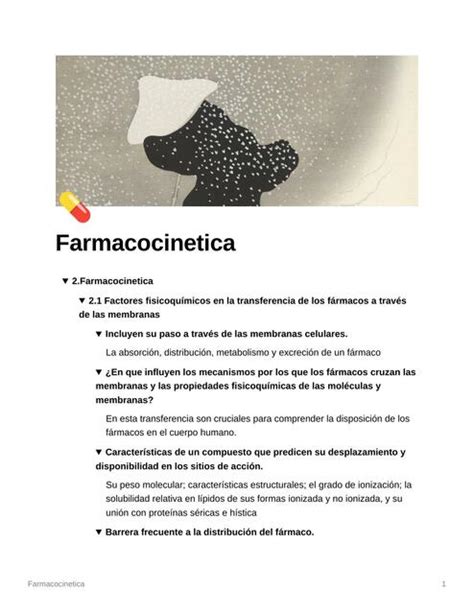 Farmacocinetica

▼ 2.Farmacocinetica

▼ 2.1 Factores fisicoquímicos en la transferencia de los fármacos a través de las membranas

▼ Incluyen su paso a través de las membranas celulares.

La absorción, distribución, metabolismo y excreción de un fármaco

▼ ¿En que influyen los mecanismos por los que los fármacos cruzan las membranas y las propiedades fisicoquímicas de las moléculas y membranas?

En esta transferencia son cruciales para comprender la disposición de los fármacos en el cuerpo humano.

▼ Características de un compuesto que predicen su desplazamiento y disponibilidad en los sitios de acción.

Su peso molecular; características estructurales; el grado de ionización; la solubilidad relativa en lípidos de sus formas ionizada y no ionizada, y su unión con proteínas séricas e hística

▼ Barrera frecuente a la distribución del fármaco.

Farmacocinetica

1